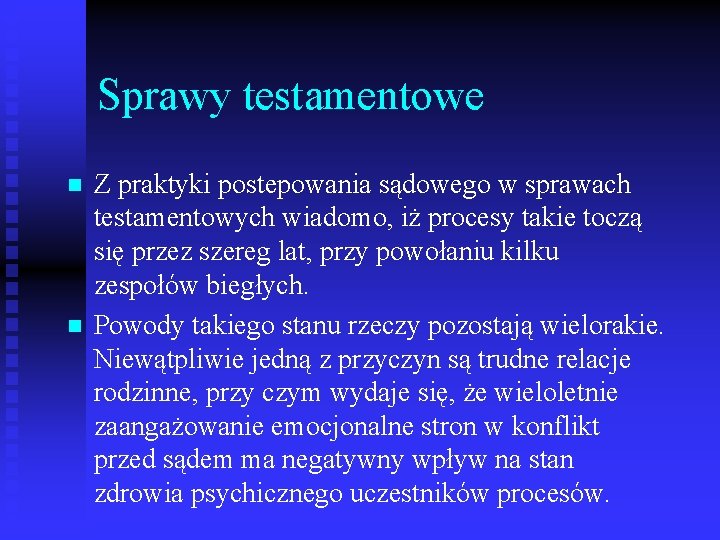 Sprawy testamentowe

Z praktyki postepowania sądowego w sprawach testamentowych wiadomo, iż procesy takie toczą się przez szereg lat, przy powołaniu kilku zespołów biegłych.

Powody takiego stanu rzeczy pozostają wielorakie. Niewątpliwie jedną z przyczyn są trudne relacje rodzinne, przy czym wydaje się, że wieloletnie zaangażowanie emocjonalne stron w konflikt przed sądem ma negatywny wpływ na stan zdrowia psychicznego uczestników procesów.